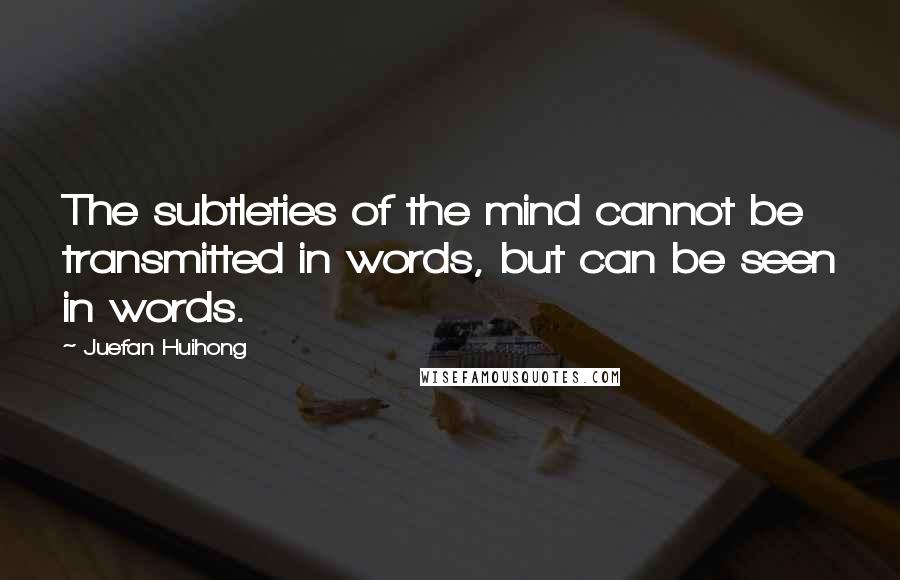 The subtleties of the mind cannot be transmitted in words, but can be seen in words.

~ Juefan Huihong

WISEFAMOUSQUOTES.COM